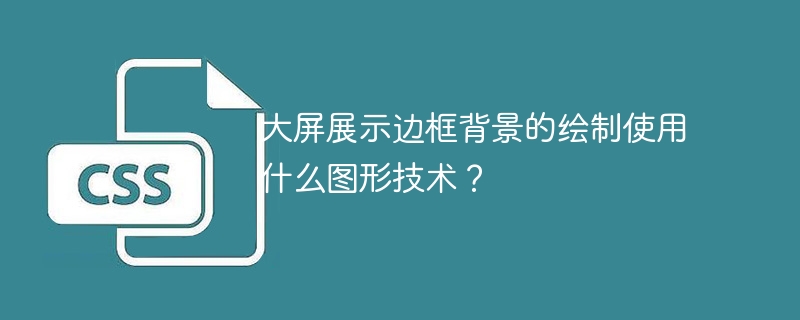 CSS

大屏展示边框背景的绘制使用什么图形技术？